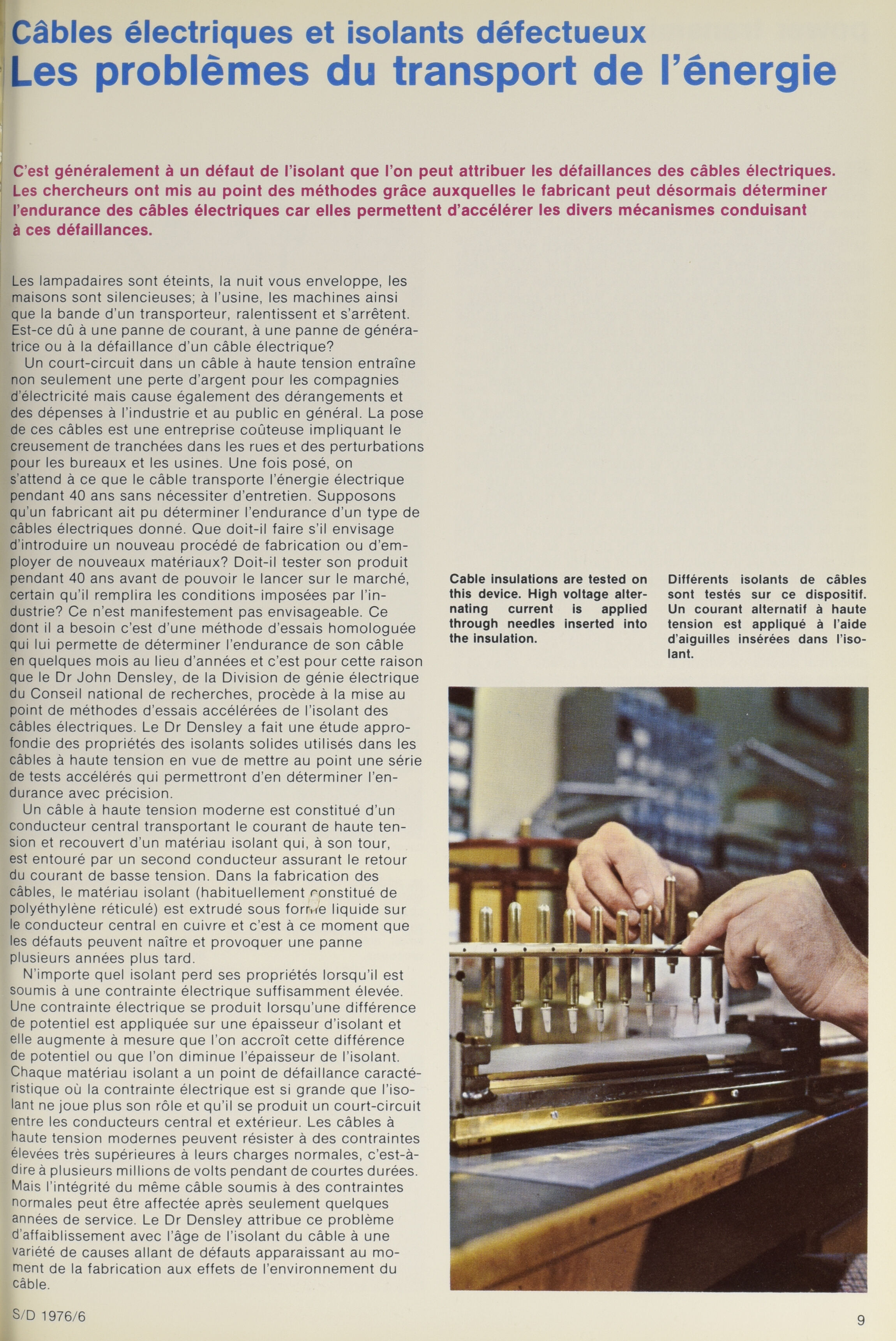 Câbles électriques et isolants défectueux
Les problèmes du transport de l'énergie

C'est généralement à un défaut de l'isolant que l'on peut attribuer les défaillances des câbles électriques. Les chercheurs ont mis au point des méthodes grâce auxquelles le fabricant peut désormais déterminer l'endurance des câbles électriques car elles permettent d'accélérer les divers mécanismes conduisant à ces défaillances.

Les lampadaires sont éteints, la nuit vous enveloppe, les maisons sont silencieuses; à l'usine, les machines ainsi que la bande d'un transporteur, ralentissent et s'arrêtent. Est-ce dû à une panne de courant, à une panne de génératrice ou à la défaillance d'un câble électrique?

Un court-circuit dans un câble à haute tension entraîne non seulement une perte d'argent pour les compagnies d'électricité mais cause également des dérangements et des dépenses à l'industrie et au public en général. La pose de ces câbles est une entreprise coûteuse impliquant le creusement de tranchées dans les rues et des perturbations pour les bureaux et les usines. Une fois posé, on s'attend à ce que le câble transporte l'énergie électrique pendant 40 ans sans nécessiter d'entretien. Supposons qu'un fabricant ait pu déterminer l'endurance d'un type de câbles électriques donné. Que doit-il faire s'il envisage d'introduire un nouveau procédé de fabrication ou d'employer de nouveaux matériaux? Doit-il tester son produit pendant 40 ans avant de pouvoir le lancer sur le marché, certain qu'il remplira les conditions imposées par l'industrie? Ce n'est manifestement pas envisageable. Ce dont il a besoin c'est d'une méthode d'essais homologuée qui lui permette de déterminer l'endurance de son câble en quelques mois au lieu d'années et c'est pour cette raison que le Dr John Densley, de la Division de génie électrique du Conseil national de recherches, procède à la mise au point de méthodes d'essais accélérées de l'isolant des câbles électriques. Le Dr Densley a fait une étude approfondie des propriétés des isolants solides utilisés dans les câbles à haute tension en vue de mettre au point une série de tests accélérés qui permettront d'en déterminer l'endurance avec précision.

Un câble à haute tension moderne est constitué d'un conducteur central transportant le courant de haute tension et recouvert d'un matériau isolant qui, à son tour, est entouré par un second conducteur assurant le retour du courant de basse tension. Dans la fabrication des câbles, le matériau isolant (habituellement constitué de polyéthylène réticulé) est extrudé sous forme liquide sur le conducteur central en cuivre et c'est à ce moment que les défauts peuvent naître et provoquer une panne plusieurs années plus tard.

N'importe quel isolant perd ses propriétés lorsqu'il est soumis à une contrainte électrique suffisamment élevée. Une contrainte électrique se produit lorsqu'une différence de potentiel est appliquée sur une épaisseur d'isolant et elle augmente à mesure que l'on accroît cette différence de potentiel ou que l'on diminue l'épaisseur de l'isolant. Chaque matériau isolant a un point de défaillance caractéristique où la contrainte électrique est si grande que l'isolant ne joue plus son rôle et qu'il se produit un court-circuit entre les conducteurs central et extérieur. Les câbles à haute tension modernes peuvent résister à des contraintes élevées très supérieures à leurs charges normales, c'est-à-dire à plusieurs millions de volts pendant de courtes durées. Mais l'intégrité du même câble soumis à des contraintes normales peut être affectée après seulement quelques années de service. Le Dr Densley attribue ce problème d'affaiblissement avec l'âge de l'isolant du câble à une variété de causes allant de défauts apparaissant au moment de la fabrication aux effets de l'environnement du câble.

Cable insulations are tested on this device. High voltage alternating current is applied through needles inserted into the insulation.

Différents isolants de câbles sont testés sur ce dispositif. Un courant alternatif à haute tension est appliqué à l'aide d'aiguilles insérées dans l'isolant.

S/D 1976/6

9